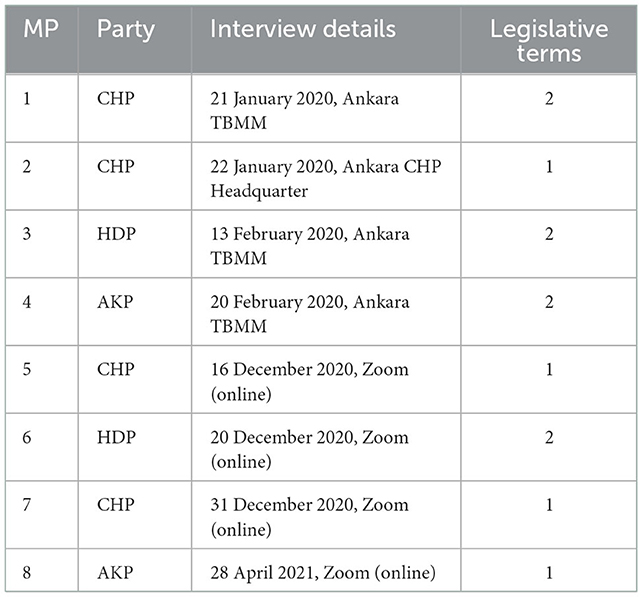 | MP | Party | Interview details | Legislative terms |
|---|---|---|---|
| 1 | CHP | 21 January 2020, Ankara TBMM | 2 |
| 2 | CHP | 22 January 2020, Ankara CHP Headquarter | 1 |
| 3 | HDP | 13 February 2020, Ankara TBMM | 2 |
| 4 | AKP | 20 February 2020, Ankara TBMM | 2 |
| 5 | CHP | 16 December 2020, Zoom (online) | 1 |
| 6 | HDP | 20 December 2020, Zoom (online) | 2 |
| 7 | CHP | 31 December 2020, Zoom (online) | 1 |
| 8 | AKP | 28 April 2021, Zoom (online) | 1 |